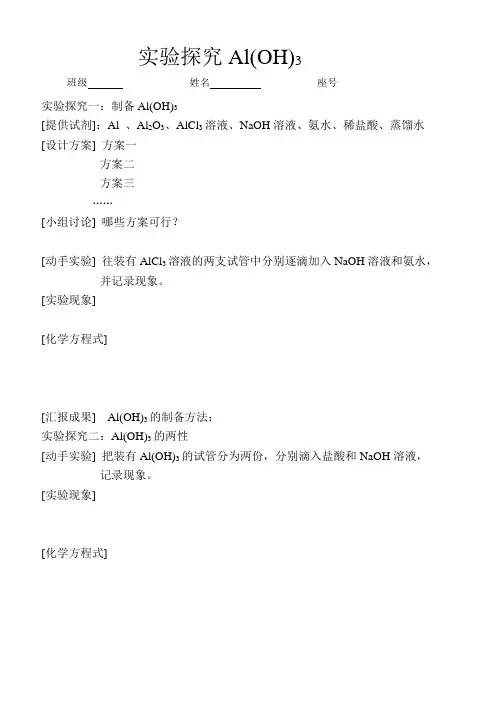 实验探究 $Al(OH)_3$

班级______ 姓名________ 座号

实验探究一：制备 $Al(OH)_3$

[提供试剂]：Al 、$Al_2O_3$、$AlCl_3$ 溶液、NaOH 溶液、氨水、稀盐酸、蒸馏水

[设计方案] 方案一

方案二

方案三

……

[小组讨论] 哪些方案可行？

[动手实验] 往装有 $AlCl_3$ 溶液的两支试管中分别逐滴加入 NaOH 溶液和氨水，并记录现象。

[实验现象]

[化学方程式]

[汇报成果] $Al(OH)_3$ 的制备方法：

实验探究二：$Al(OH)_3$ 的两性

[动手实验] 把装有 $Al(OH)_3$ 的试管分为两份，分别滴入盐酸和 NaOH 溶液，记录现象。

[实验现象]

[化学方程式]